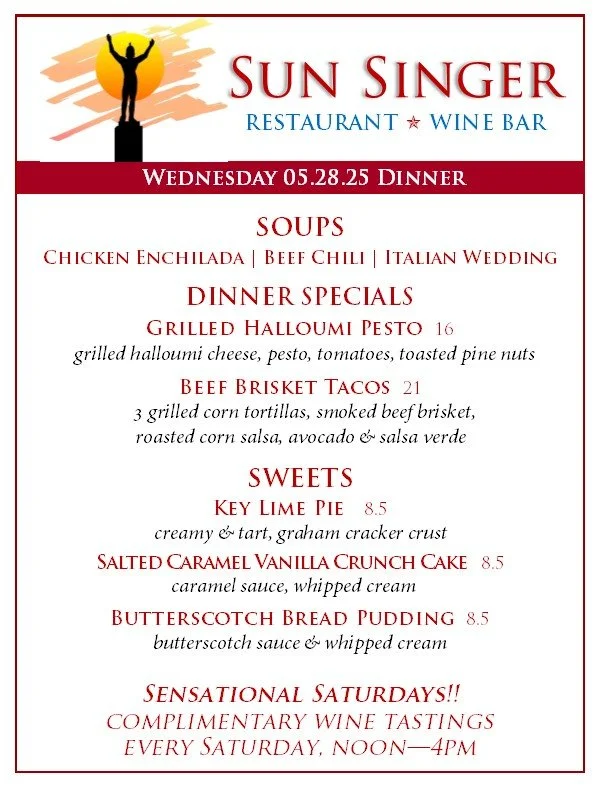 SUN SINGER
RESTAURANT ★ WINE BAR

WEDNESDAY 05.28.25 DINNER

SOUPS
CHICKEN ENCHILADA | BEEF CHILI | ITALIAN WEDDING

DINNER SPECIALS
GRILLED HALLOUMI PESTO 16
grilled halloumi cheese, pesto, tomatoes, toasted pine nuts

BEEF BRISKET TACOS 21
3 grilled corn tortillas, smoked beef brisket,
roasted corn salsa, avocado & salsa verde

SWEETS
KEY LIME PIE 8.5
creamy & tart, graham cracker crust

SALTED CARAMEL VANILLA CRUNCH CAKE 8.5
caramel sauce, whipped cream

BUTTERSCOTCH BREAD PUDDING 8.5
butterscotch sauce & whipped cream

SENSATIONAL SATURDAYS!!
COMPLIMENTARY WINE TASTINGS
EVERY SATURDAY, NOON—4PM